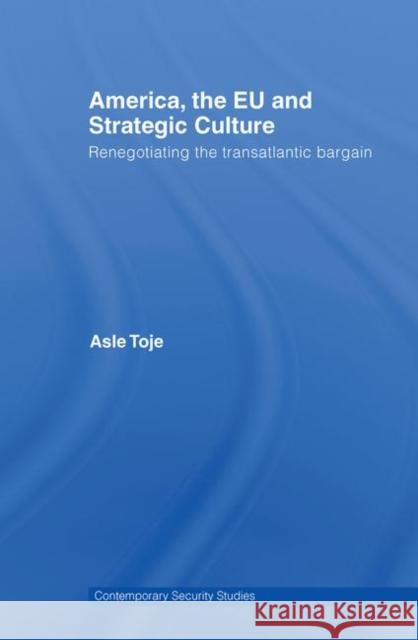 America, the EU and Strategic Culture

Renegotiating the transatlantic bargain

Asle Toje

Contemporary Security Studies